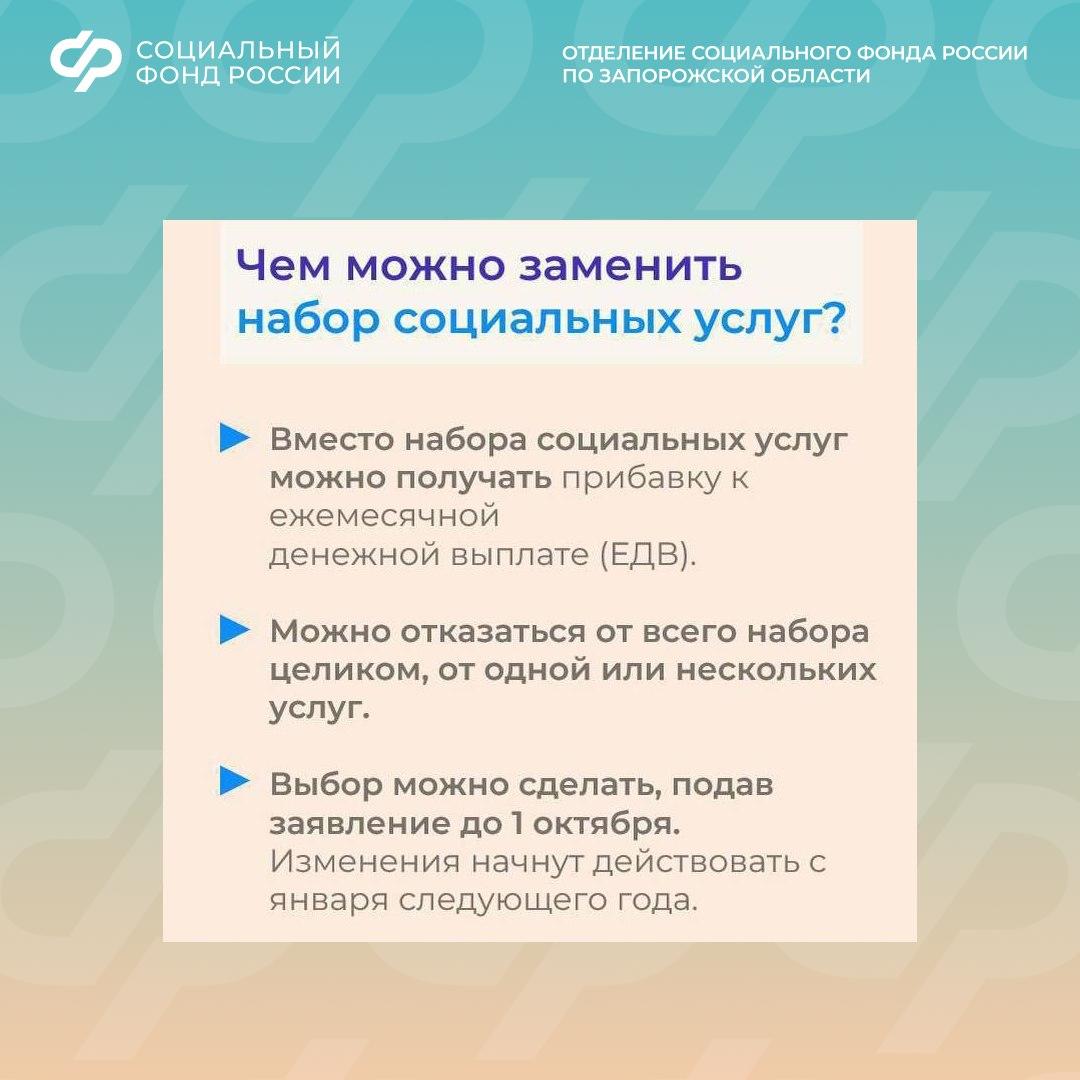 СОЦИАЛЬНЫЙ
ФОНД РОССИИ

ОТДЕЛЕНИЕ СОЦИАЛЬНОГО ФОНДА РОССИИ
ПО ЗАПОРОЖСКОЙ ОБЛАСТИ

Чем можно заменить
набор социальных услуг?

▶ Вместо набора социальных услуг можно получать прибавку к ежемесячной денежной выплате (ЕДВ).

▶ Можно отказаться от всего набора целиком, от одной или нескольких услуг.

▶ Выбор можно сделать, подав заявление до 1 октября. Изменения начнут действовать с января следующего года.